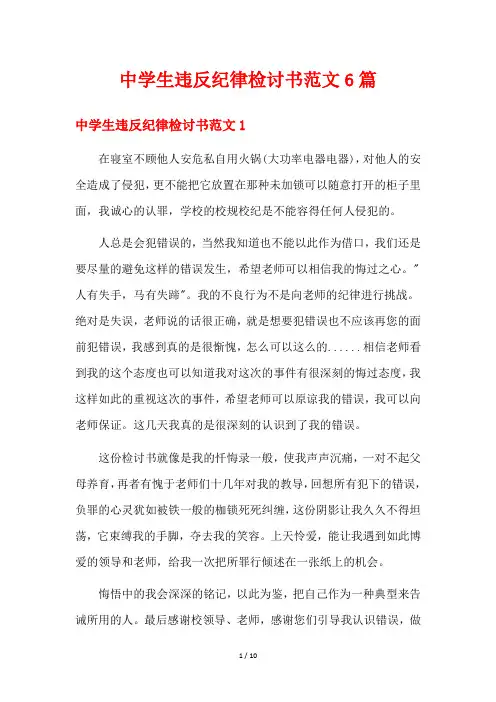 中学生违反纪律检讨书范文6篇

中学生违反纪律检讨书范文1

在寝室不顾他人安危私自用火锅(大功率电器电器)，对他人的安全造成了侵犯，更不能把它放置在那种未加锁可以随意打开的柜子里面，我诚心的认罪，学校的校规校纪是不能容得任何人侵犯的。

人总是会犯错误的，当然我知道也不能以此作为借口，我们还是要尽量的避免这样的错误发生，希望老师可以相信我的悔过之心。"人有失手，马有失蹄"。我的不良行为不是向老师的纪律进行挑战。绝对是失误，老师说的话很正确，就是想要犯错误也不应该再您的面前犯错误，我感到真的是很惭愧，怎么可以这么的......相信老师看到我的这个态度也可以知道我对这次的事件有很深刻的悔过态度，我这样如此的重视这次的事件，希望老师可以原谅我的错误，我可以向老师保证。这几天我真的是很深刻的认识到了我的错误。

这份检讨书就像是我的忏悔录一般，使我声声沉痛，一对不起父母养育，再者有愧于老师们十几年对我的教导，回想所有犯下的错误，负罪的心灵犹如被铁一般的枷锁死死纠缠，这份阴影让我久久不得坦荡，它束缚我的手脚，夺去我的笑容。上天怜爱，能让我遇到如此博爱的领导和老师，给我一次把所罪行倾述在一张纸上的机会。

悔悟中的我会深深的铭记，以此为鉴，把自己作为一种典型来告诫所用的人。最后感谢校领导、老师，感谢您们引导我认识错误，做

1 / 10